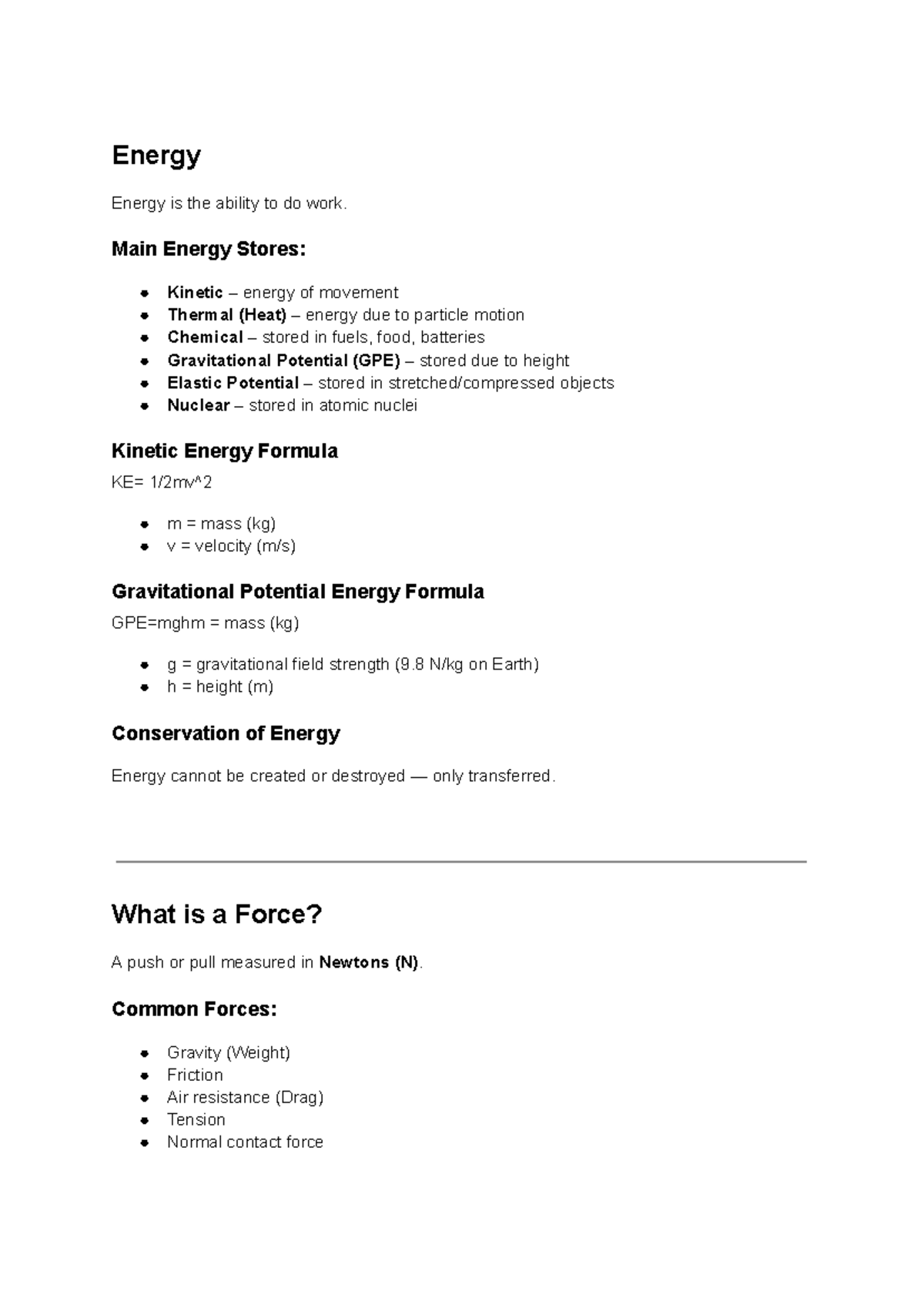 Energy

Energy is the ability to do work.

Main Energy Stores:

• Kinetic – energy of movement
• Thermal (Heat) – energy due to particle motion
• Chemical – stored in fuels, food, batteries
• Gravitational Potential (GPE) – stored due to height
• Elastic Potential – stored in stretched/compressed objects
• Nuclear – stored in atomic nuclei

Kinetic Energy Formula

KE= 1/2mv^2

• m = mass (kg)
• v = velocity (m/s)

Gravitational Potential Energy Formula

GPE=mghm = mass (kg)

• g = gravitational field strength (9.8 N/kg on Earth)
• h = height (m)

Conservation of Energy

Energy cannot be created or destroyed — only transferred.

What is a Force?

A push or pull measured in Newtons (N).

Common Forces:

• Gravity (Weight)
• Friction
• Air resistance (Drag)
• Tension
• Normal contact force